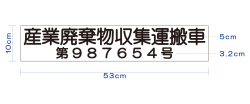 10cm

産業廃棄物収集運搬車
第９８７６５４号

5cm
3.2cm

53cm